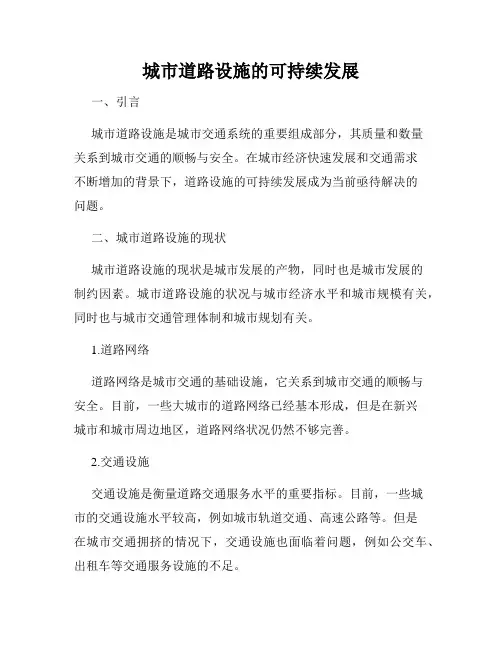 城市道路设施的可持续发展

一、引言

城市道路设施是城市交通系统的重要组成部分，其质量和数量关系到城市交通的顺畅与安全。在城市经济快速发展和交通需求不断增加的背景下，道路设施的可持续发展成为当前亟待解决的问题。

二、城市道路设施的现状

城市道路设施的现状是城市发展的产物，同时也是城市发展的制约因素。城市道路设施的状况与城市经济水平和城市规模有关，同时也与城市交通管理体制和城市规划有关。

1.道路网络

道路网络是城市交通的基础设施，它关系到城市交通的顺畅与安全。目前，一些大城市的道路网络已经基本形成，但是在新兴城市和城市周边地区，道路网络状况仍然不够完善。

2.交通设施

交通设施是衡量道路交通服务水平的重要指标。目前，一些城市的交通设施水平较高，例如城市轨道交通、高速公路等。但是在城市交通拥挤的情况下，交通设施也面临着问题，例如公交车、出租车等交通服务设施的不足。